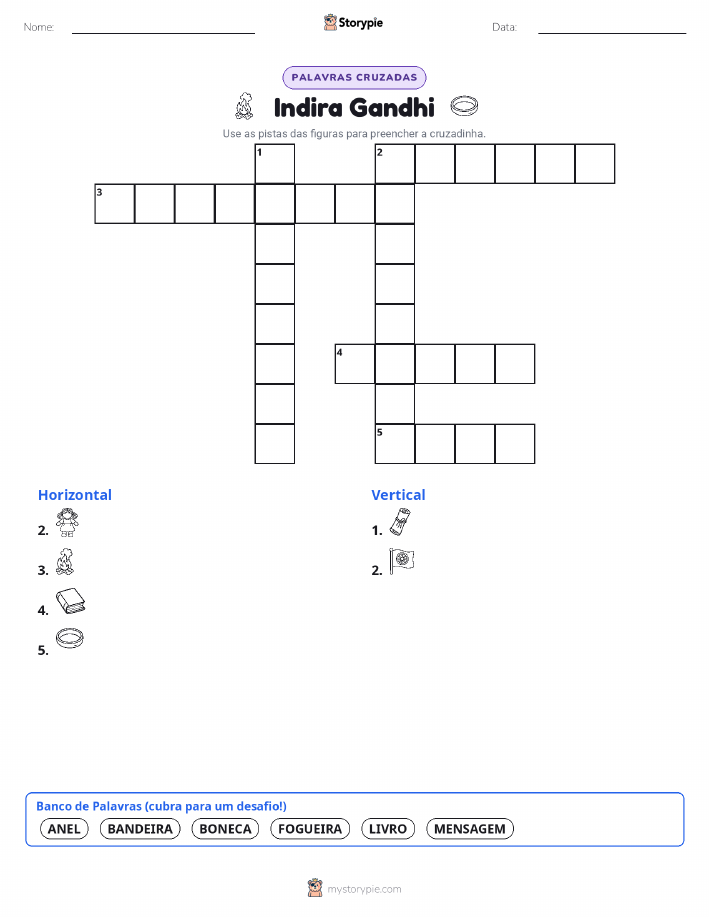 Nome: ____ Storypie Data: ____

PALAVRAS CRUZADAS

Indira Gandhi

Use as pistas das figuras para preencher a cruzadinha.

1
2
3
4
5

Horizontal

2.

3.

4.

5.

Vertical

1.

2.

Banco de Palavras (cubra para um desafio!)

ANEL BANDEIRA BONECA FOGUEIRA LIVRO MENSAGEM

mystorypie.com